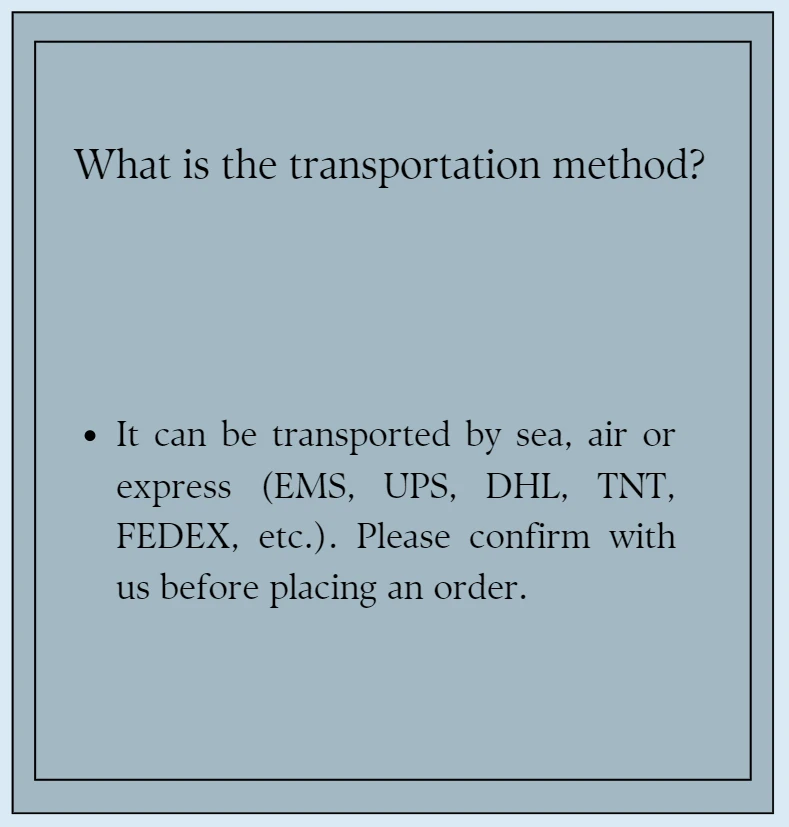 What is the transportation method?

• It can be transported by sea, air or express (EMS, UPS, DHL, TNT, FEDEX, etc.). Please confirm with us before placing an order.